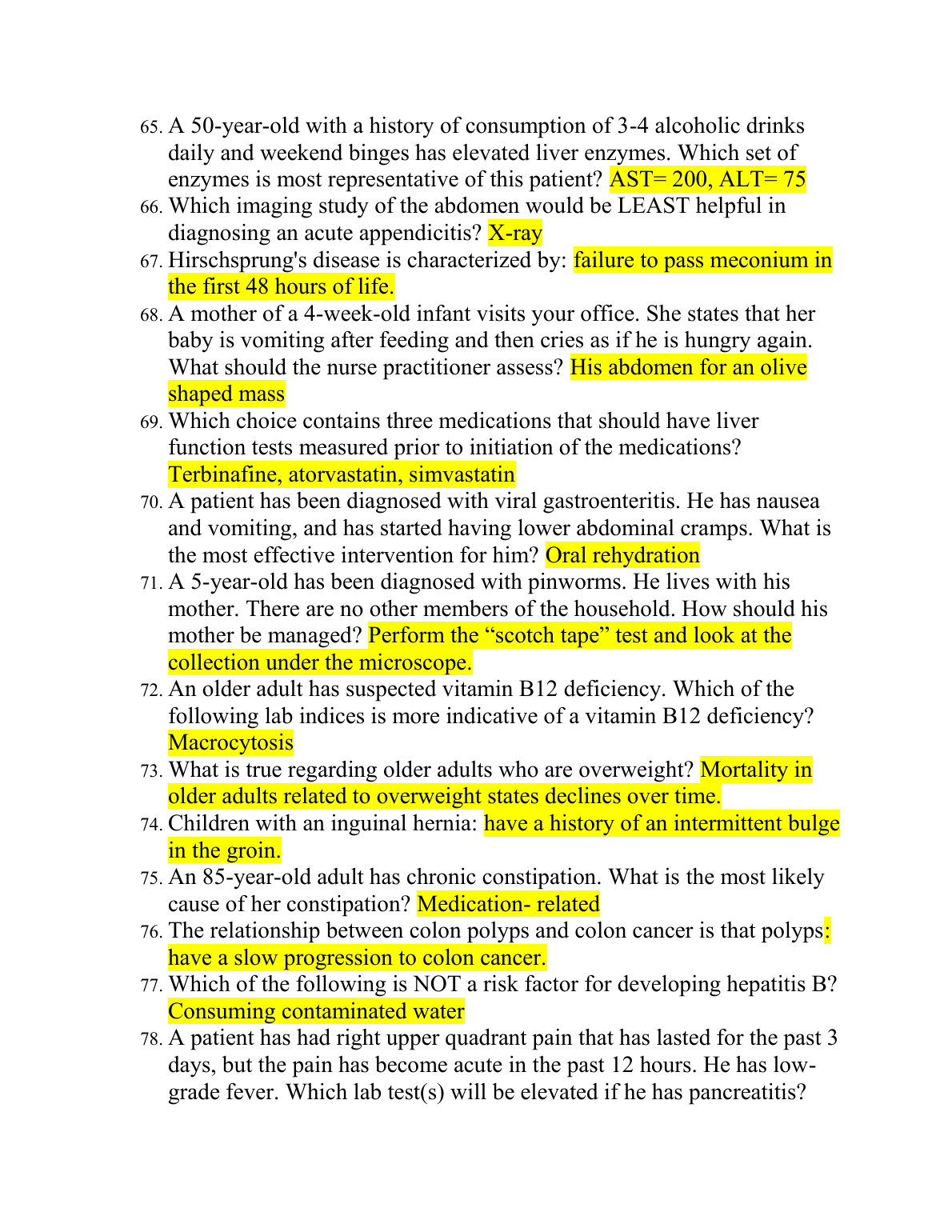 65. A 50-year-old with a history of consumption of 3-4 alcoholic drinks daily and weekend binges has elevated liver enzymes. Which set of enzymes is most representative of this patient? AST= 200, ALT= 75
66. Which imaging study of the abdomen would be LEAST helpful in diagnosing an acute appendicitis? X-ray
67. Hirschsprung's disease is characterized by: failure to pass meconium in the first 48 hours of life.
68. A mother of a 4-week-old infant visits your office. She states that her baby is vomiting after feeding and then cries as if he is hungry again. What should the nurse practitioner assess? His abdomen for an olive shaped mass
69. Which choice contains three medications that should have liver function tests measured prior to initiation of the medications? Terbinafine, atorvastatin, simvastatin
70. A patient has been diagnosed with viral gastroenteritis. He has nausea and vomiting, and has started having lower abdominal cramps. What is the most effective intervention for him? Oral rehydration
71. A 5-year-old has been diagnosed with pinworms. He lives with his mother. There are no other members of the household. How should his mother be managed? Perform the “scotch tape” test and look at the collection under the microscope.
72. An older adult has suspected vitamin B12 deficiency. Which of the following lab indices is more indicative of a vitamin B12 deficiency? Macrocytosis
73. What is true regarding older adults who are overweight? Mortality in older adults related to overweight states declines over time.
74. Children with an inguinal hernia: have a history of an intermittent bulge in the groin.
75. An 85-year-old adult has chronic constipation. What is the most likely cause of her constipation? Medication- related
76. The relationship between colon polyps and colon cancer is that polyps: have a slow progression to colon cancer.
77. Which of the following is NOT a risk factor for developing hepatitis B? Consuming contaminated water
78. A patient has had right upper quadrant pain that has lasted for the past 3 days, but the pain has become acute in the past 12 hours. He has low-grade fever. Which lab test(s) will be elevated if he has pancreatitis?